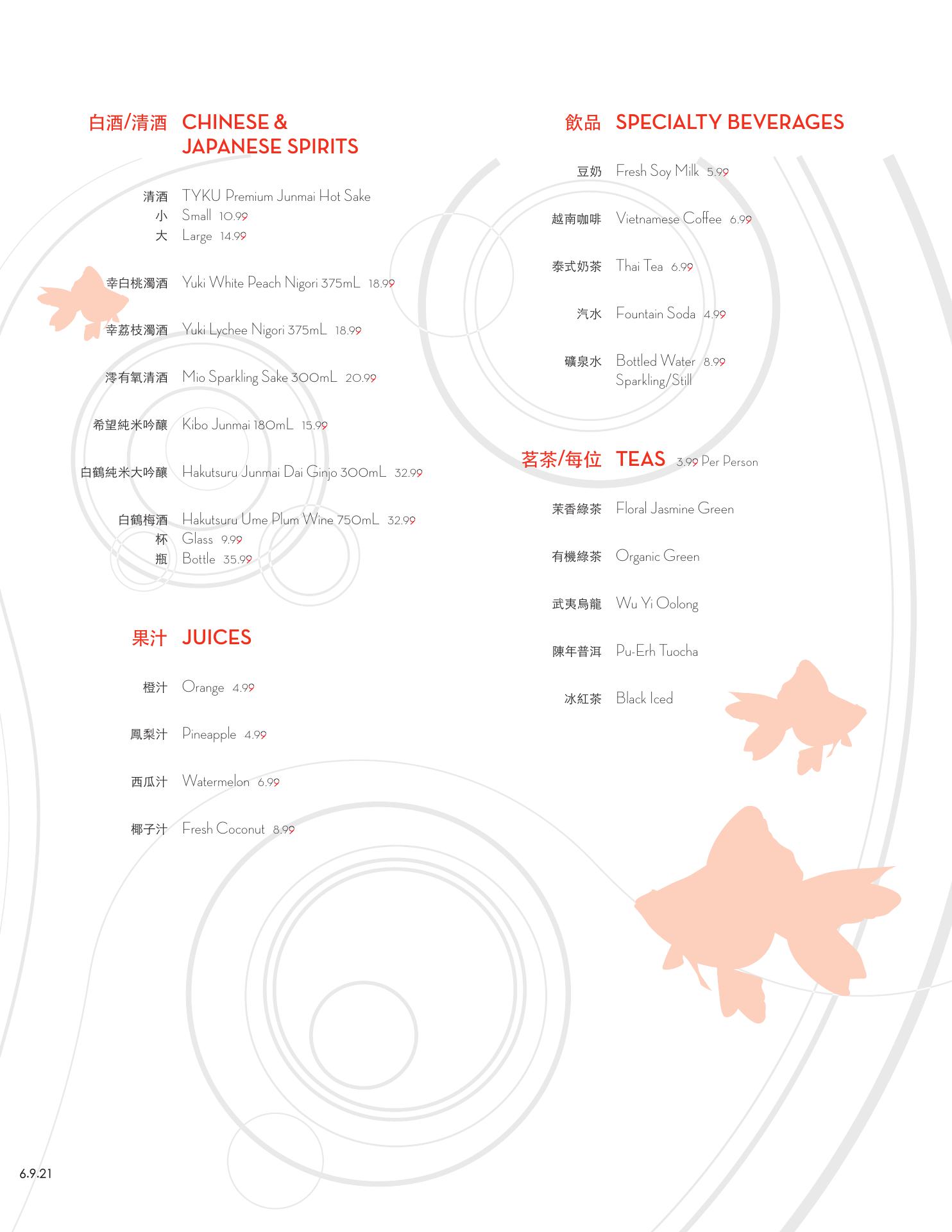 白酒/清酒 CHINESE & JAPANESE SPIRITS

清酒 TYKU Premium Junmai Hot Sake
小 Small 10.99
大 Large 14.99

幸白桃濁酒 Yuki White Peach Nigori 375mL 18.99

幸荔枝濁酒 Yuki Lychee Nigori 375mL 18.99

澪有氧清酒 Mio Sparkling Sake 300mL 20.99

希望純米吟釀 Kibo Junmai 180mL 15.99

白鶴純米大吟釀 Hakutsuru Junmai Dai Ginjo 300mL 32.99

白鶴梅酒 Hakutsuru Ume Plum Wine 750mL 32.99
杯 Glass 9.99
瓶 Bottle 35.99

果汁 JUICES

橙汁 Orange 4.99

鳳梨汁 Pineapple 4.99

西瓜汁 Watermelon 6.99

椰子汁 Fresh Coconut 8.99

飲品 SPECIALTY BEVERAGES

豆奶 Fresh Soy Milk 5.99

越南咖啡 Vietnamese Coffee 6.99

泰式奶茶 Thai Tea 6.99

汽水 Fountain Soda 4.99

礦泉水 Bottled Water 8.99
Sparkling/Still

茗茶/每位 TEAS 3.99 Per Person

茉香綠茶 Floral Jasmine Green

有機綠茶 Organic Green

武夷烏龍 Wu Yi Oolong

陳年普洱 Pu-Erh Tuocha

冰紅茶 Black Iced

6.9.21